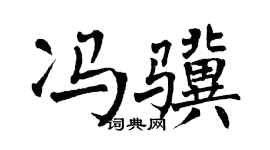 冯骥

词典网